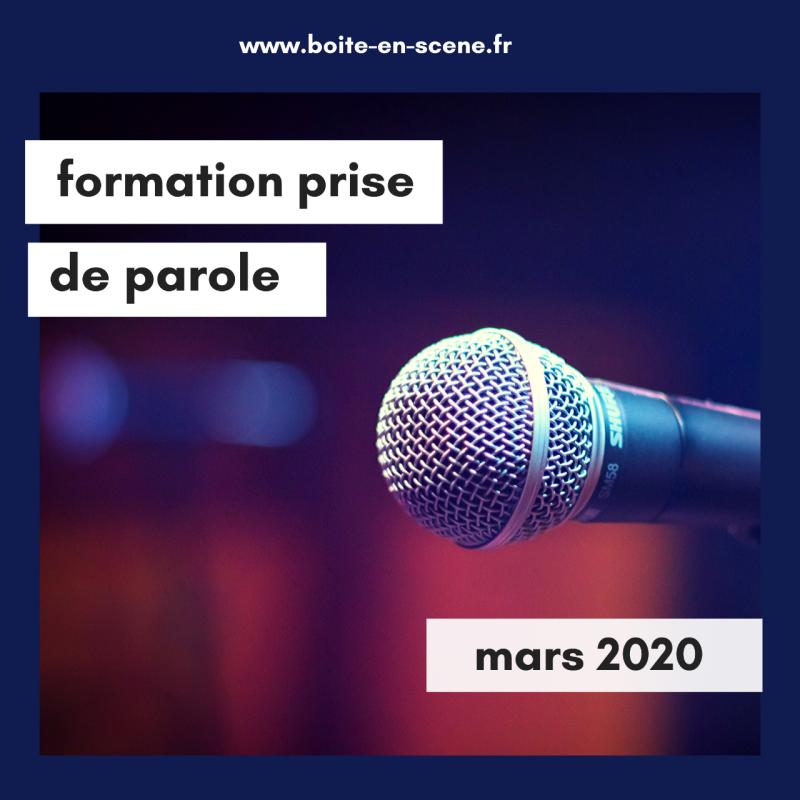 www.boite-en-scene.fr

formation prise de parole

SHURE
SM58

mars 2020